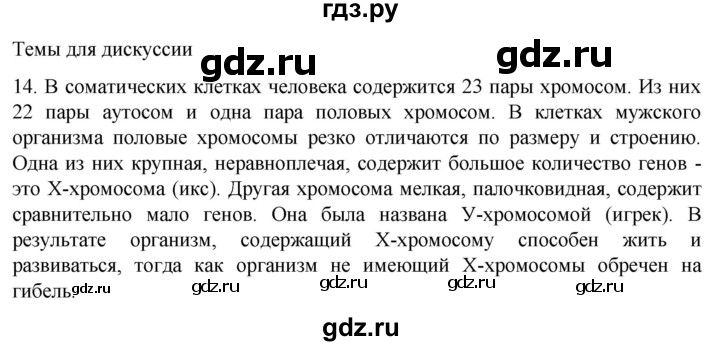 гдз.ру

Темы для дискуссии gdz.ru gdz.ru

14. В соматических клетках человека содержится 23 пары хромосом. Из них 22 пары аутосом и одна пара половых хромосом. В клетках мужского организма половые хромосомы резко отличаются по размеру и строению. Одна из них крупная, неравноплечая, содержит большое количество генов - это Х-хромосома (икс). Другая хромосома мелкая, палочковидная, содержит сравнительно мало генов. Она была названа У-хромосомой (игрек). В результате организм, содержащий Х-хромосому способен жить и развиваться, тогда как организм не имеющий Х-хромосомы обречен на гибель. gdz.ru gdz.ru gdz.ru gdz.ru gdz.ru

gdz.ru